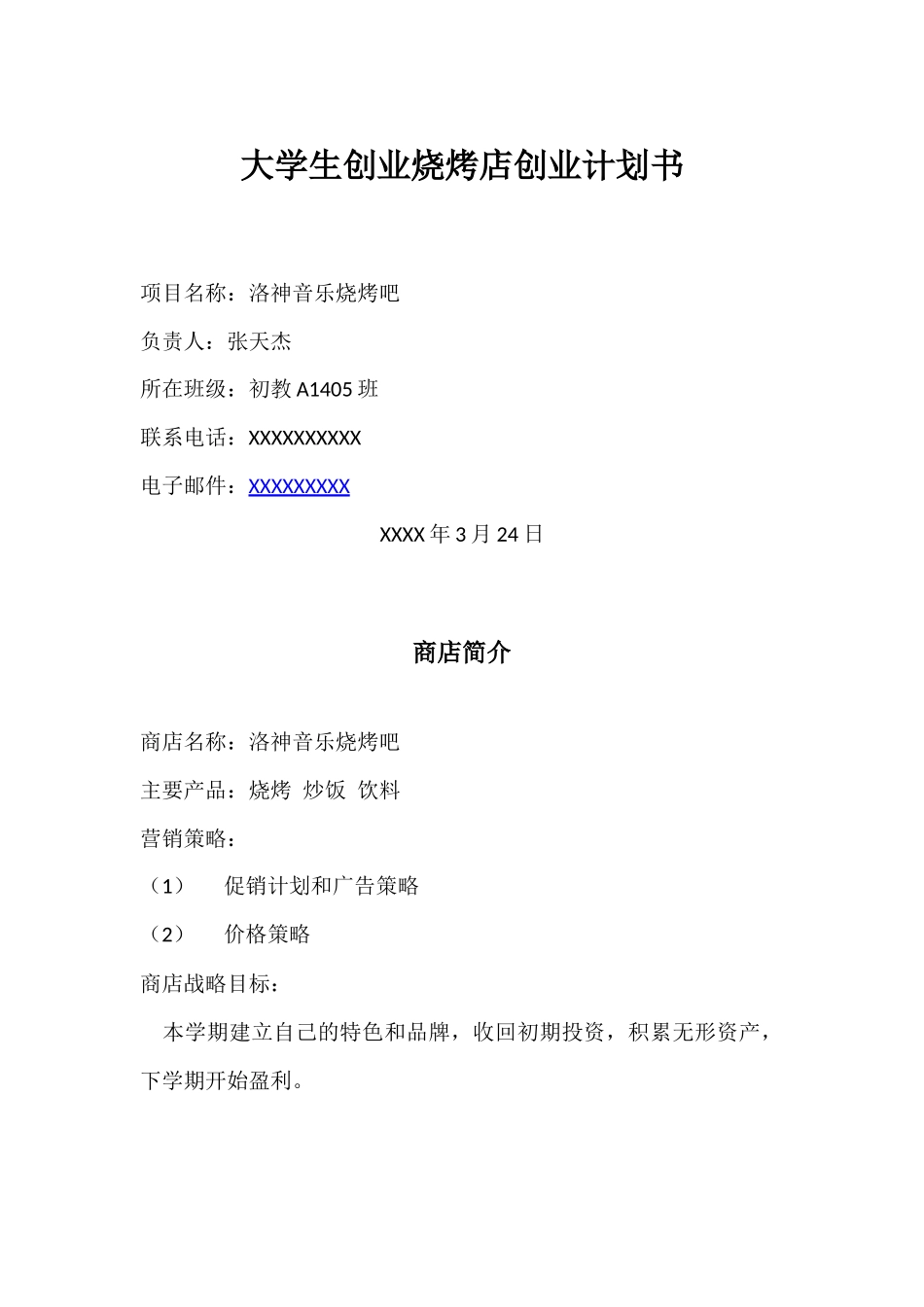 大学生创业烧烤店创业计划书

项目名称：洛神音乐烧烤吧

负责人：张天杰

所在班级：初教 A1405 班

联系电话：XXXXXXXXXX

电子邮件：XXXXXXXXX

XXXX 年 3 月 24 日

商店简介

商店名称：洛神音乐烧烤吧

主要产品：烧烤 炒饭 饮料

营销策略：

（1） 促销计划和广告策略

（2） 价格策略

商店战略目标：

本学期建立自己的特色和品牌，收回初期投资，积累无形资产，下学期开始盈利。